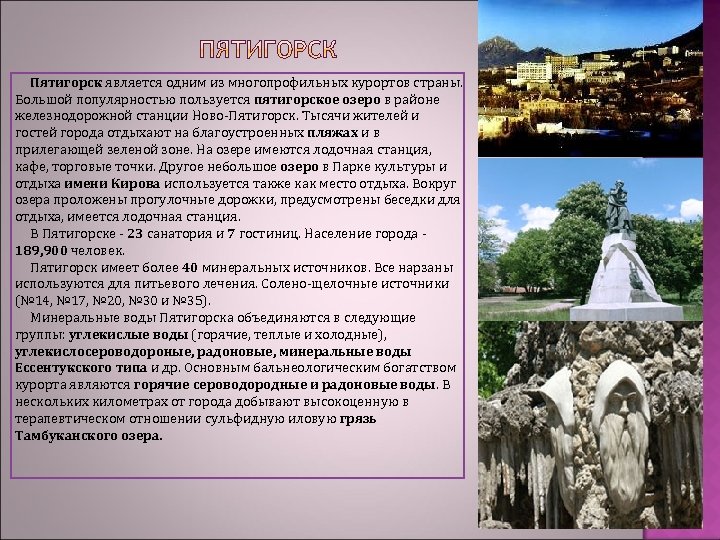 ПЯТИГОРСК

Пятигорск является одним из многопрофильных курортов страны. Большой популярностью пользуется пятигорское озеро в районе железнодорожной станции Ново-Пятигорск. Тысячи жителей и гостей города отдыхают на благоустроенных пляжах и в прилегающей зеленой зоне. На озере имеются лодочная станция, кафе, торговые точки. Другое небольшое озеро в Парке культуры и отдыха имени Кирова используется также как место отдыха. Вокруг озера проложены прогулочные дорожки, предусмотрены беседки для отдыха, имеется лодочная станция.

В Пятигорске - 23 санатория и 7 гостиниц. Население города - 189,900 человек.

Пятигорск имеет более 40 минеральных источников. Все нарзаны используются для питьевого лечения. Солено-щелочные источники (№14, №17, №20, №30 и №35).

Минеральные воды Пятигорска объединяются в следующие группы: углекислые воды (горячие, теплые и холодные), углекислосероводороные, радоновые, минеральные воды Ессентукского типа и др. Основным бальнеологическим богатством курорта являются горячие сероводородные и радоновые воды. В нескольких километрах от города добывают высокоценную в терапевтическом отношении сульфидную иловую грязь Тамбуканского озера.